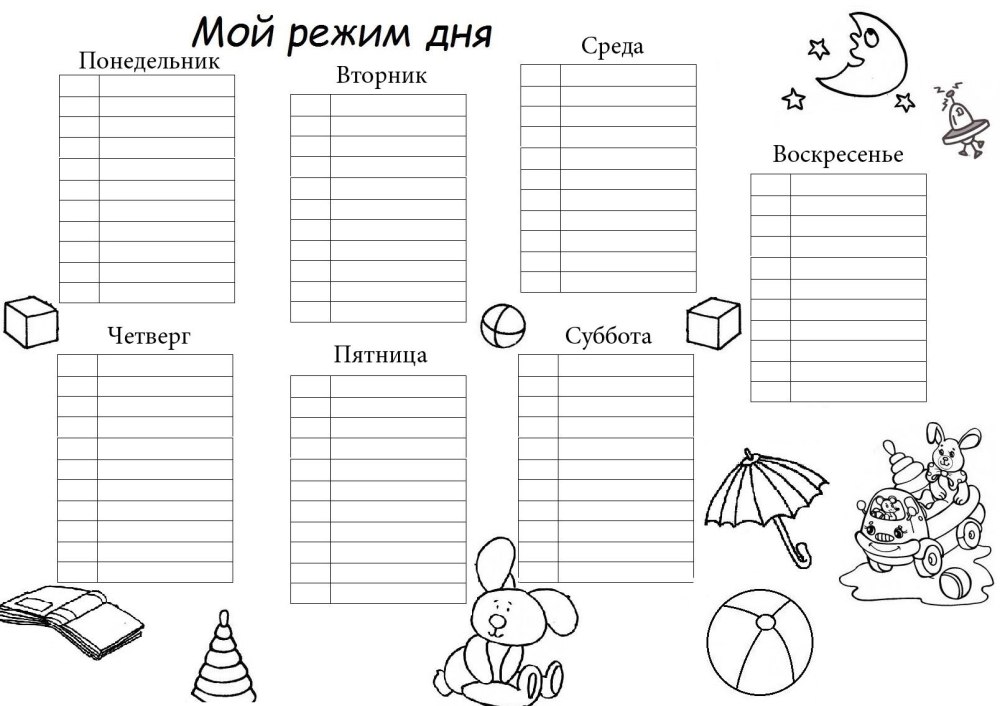 Мой режим дня

Понедельник

Вторник

Среда

Воскресенье

Четверг

Пятница

Суббота